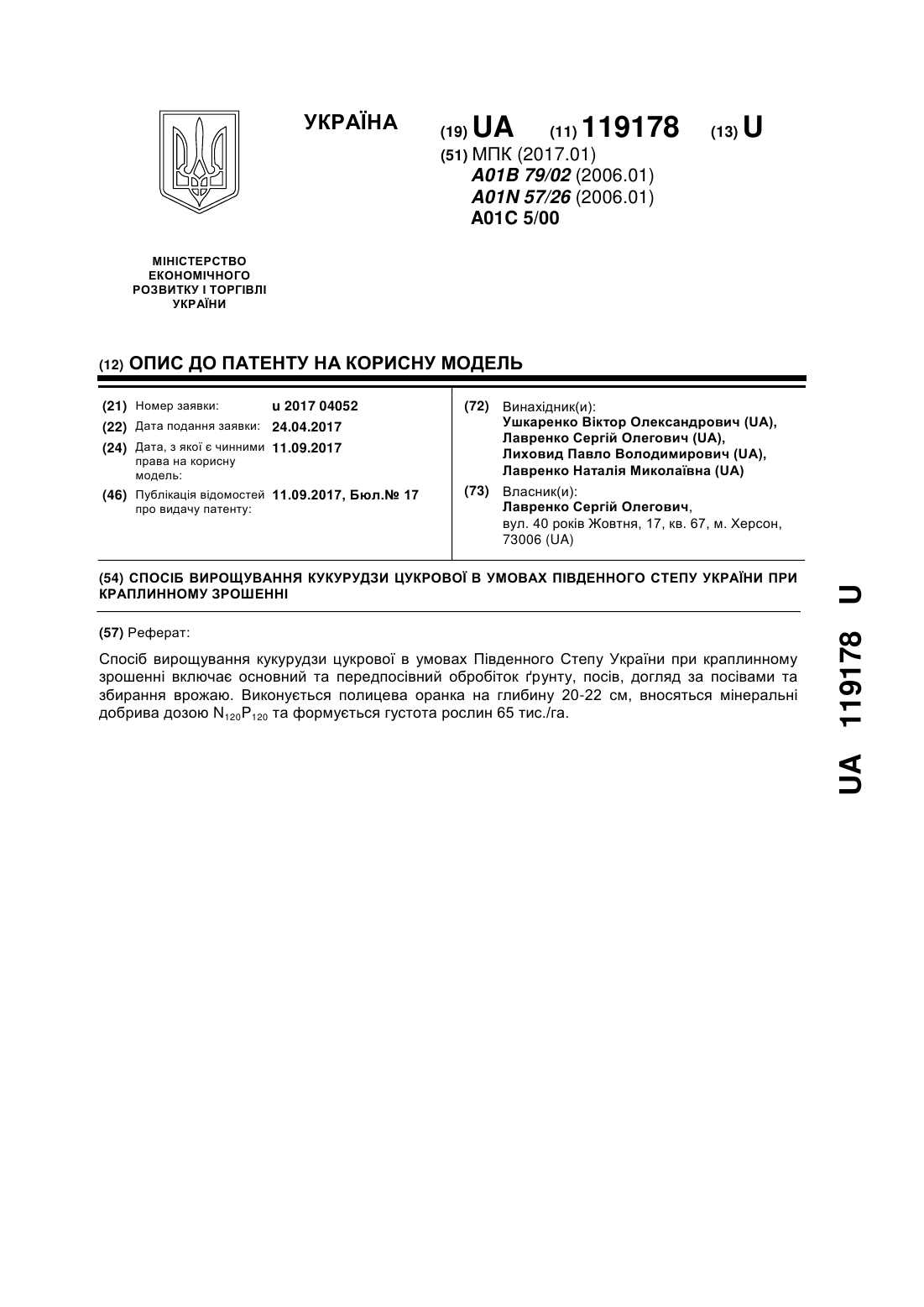 УКРАЇНА

(19) UA (11) 119178 (13) U

(51) МПК (2017.01)
A01B 79/02 (2006.01)
A01N 57/26 (2006.01)
A01C 5/00

МІНІСТЕРСТВО ЕКОНОМІЧНОГО РОЗВИТКУ І ТОРГІВЛІ УКРАЇНИ

(12) ОПИС ДО ПАТЕНТУ НА КОРИСНУ МОДЕЛЬ

(21) Номер заявки: u 2017 04052
(22) Дата подання заявки: 24.04.2017
(24) Дата, з якої є чинними права на корисну модель: 11.09.2017
(46) Публікація відомостей про видачу патенту: 11.09.2017, Бюл.№ 17

(72) Винахідник(и):
Ушкаренко Віктор Олександрович (UA),
Лавренко Сергій Олегович (UA),
Лиховид Павло Володимирович (UA),
Лавренко Наталія Миколаївна (UA)

(73) Власник(и):
Лавренко Сергій Олегович,
вул. 40 років Жовтня, 17, кв. 67, м. Херсон, 73006 (UA)

(54) СПОСІБ ВИРОЩУВАННЯ КУКУРУДЗИ ЦУКРОВОЇ В УМОВАХ ПІВДЕННОГО СТЕПУ УКРАЇНИ ПРИ КРАПЛИННОМУ ЗРОШЕННІ

(57) Реферат:

Спосіб вирощування кукурудзи цукрової в умовах Південного Степу України при краплинному зрошенні включає основний та передпосівний обробіток ґрунту, посів, догляд за посівами та збирання врожаю. Виконується полицева оранка на глибину 20-22 см, вносяться мінеральні добрива дозою $N_{120}P_{120}$ та формується густота рослин 65 тис./га.

UA 119178 U